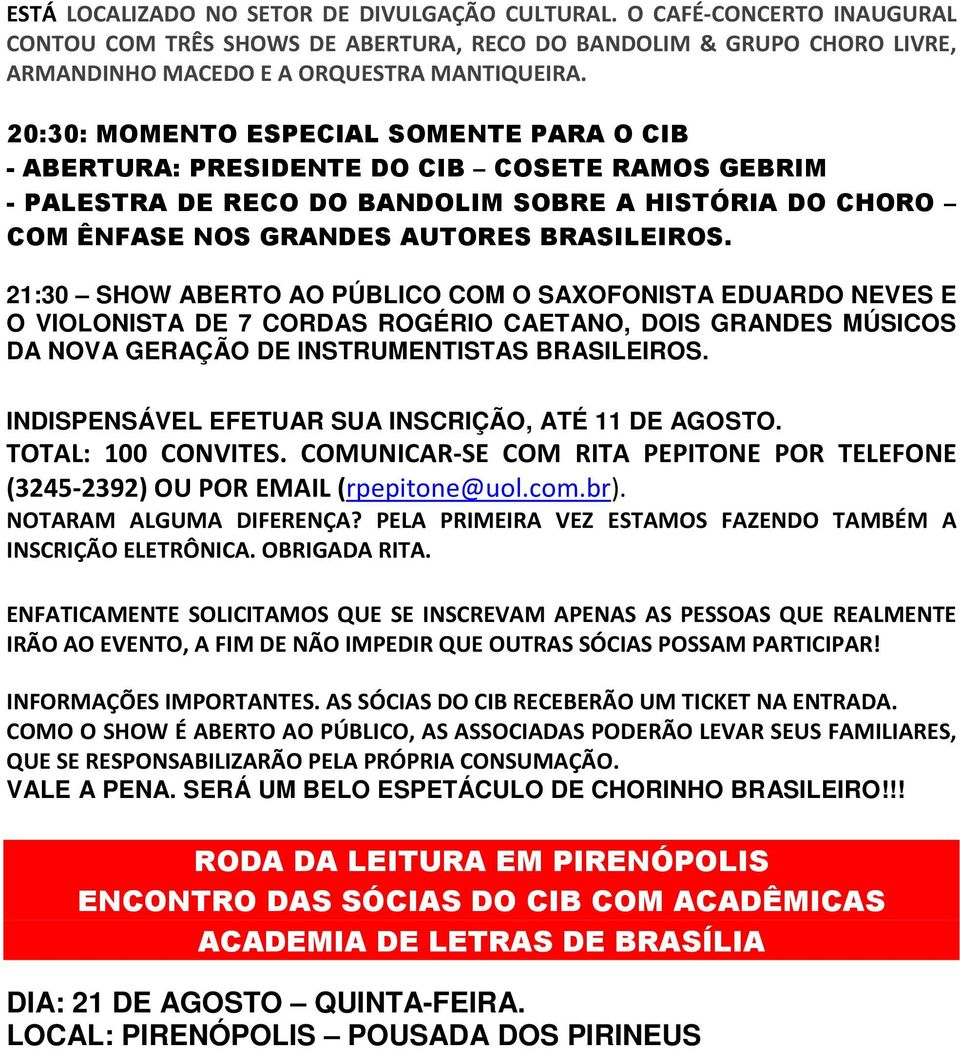 ESTÁ LOCALIZADO NO SETOR DE DIVULGAÇÃO CULTURAL. O CAFÉ-CONCERTO INAUGURAL CONTOU COM TRÊS SHOWS DE ABERTURA, RECO DO BANDOLIM & GRUPO CHORO LIVRE, ARMANDINHO MACEDO E A ORQUESTRA MANTIQUEIRA.

20:30: MOMENTO ESPECIAL SOMENTE PARA O CIB
- ABERTURA: PRESIDENTE DO CIB – COSETE RAMOS GEBRIM
- PALESTRA DE RECO DO BANDOLIM SOBRE A HISTÓRIA DO CHORO – COM ÊNFASE NOS GRANDES AUTORES BRASILEIROS.

21:30 – SHOW ABERTO AO PÚBLICO COM O SAXOFONISTA EDUARDO NEVES E O VIOLONISTA DE 7 CORDAS ROGÉRIO CAETANO, DOIS GRANDES MÚSICOS DA NOVA GERAÇÃO DE INSTRUMENTISTAS BRASILEIROS.

INDISPENSÁVEL EFETUAR SUA INSCRIÇÃO, ATÉ 11 DE AGOSTO.
TOTAL: 100 CONVITES. COMUNICAR-SE COM RITA PEPITONE POR TELEFONE (3245-2392) OU POR EMAIL (rpepitone@uol.com.br).
NOTARAM ALGUMA DIFERENÇA? PELA PRIMEIRA VEZ ESTAMOS FAZENDO TAMBÉM A INSCRIÇÃO ELETRÔNICA. OBRIGADA RITA.

ENFATICAMENTE SOLICITAMOS QUE SE INSCREVAM APENAS AS PESSOAS QUE REALMENTE IRÃO AO EVENTO, A FIM DE NÃO IMPEDIR QUE OUTRAS SÓCIAS POSSAM PARTICIPAR!

INFORMAÇÕES IMPORTANTES. AS SÓCIAS DO CIB RECEBERÃO UM TICKET NA ENTRADA.
COMO O SHOW É ABERTO AO PÚBLICO, AS ASSOCIADAS PODERÃO LEVAR SEUS FAMILIARES, QUE SE RESPONSABILIZARÃO PELA PRÓPRIA CONSUMAÇÃO.
VALE A PENA. SERÁ UM BELO ESPETÁCULO DE CHORINHO BRASILEIRO!!!

RODA DA LEITURA EM PIRENÓPOLIS
ENCONTRO DAS SÓCIAS DO CIB COM ACADÊMICAS
ACADEMIA DE LETRAS DE BRASÍLIA

DIA: 21 DE AGOSTO – QUINTA-FEIRA.
LOCAL: PIRENÓPOLIS – POUSADA DOS PIRINEUS